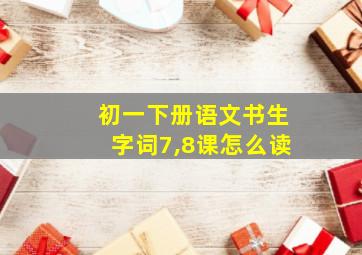 初一下册语文书生字词7,8课怎么读